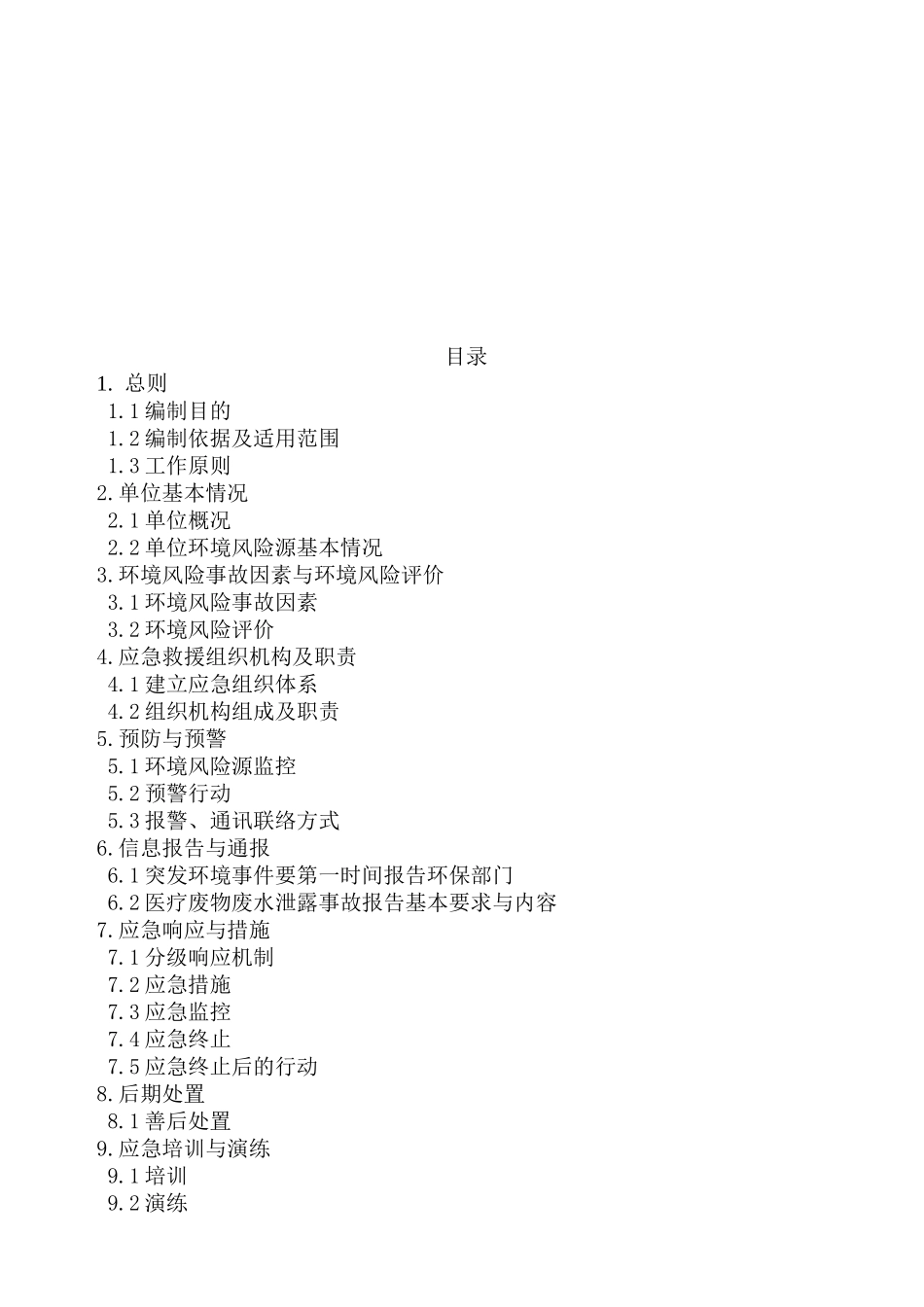 目录

1. 总则
1.1 编制目的
1.2 编制依据及适用范围
1.3 工作原则
2. 单位基本情况
2.1 单位概况
2.2 单位环境风险源基本情况
3. 环境风险事故因素与环境风险评价
3.1 环境风险事故因素
3.2 环境风险评价
4. 应急救援组织机构及职责
4.1 建立应急组织体系
4.2 组织机构组成及职责
5. 预防与预警
5.1 环境风险源监控
5.2 预警行动
5.3 报警、通讯联络方式
6. 信息报告与通报
6.1 突发环境事件要第一时间报告环保部门
6.2 医疗废物废水泄露事故报告基本要求与内容
7. 应急响应与措施
7.1 分级响应机制
7.2 应急措施
7.3 应急监控
7.4 应急终止
7.5 应急终止后的行动
8. 后期处置
8.1 善后处置
9. 应急培训与演练
9.1 培训
9.2 演练